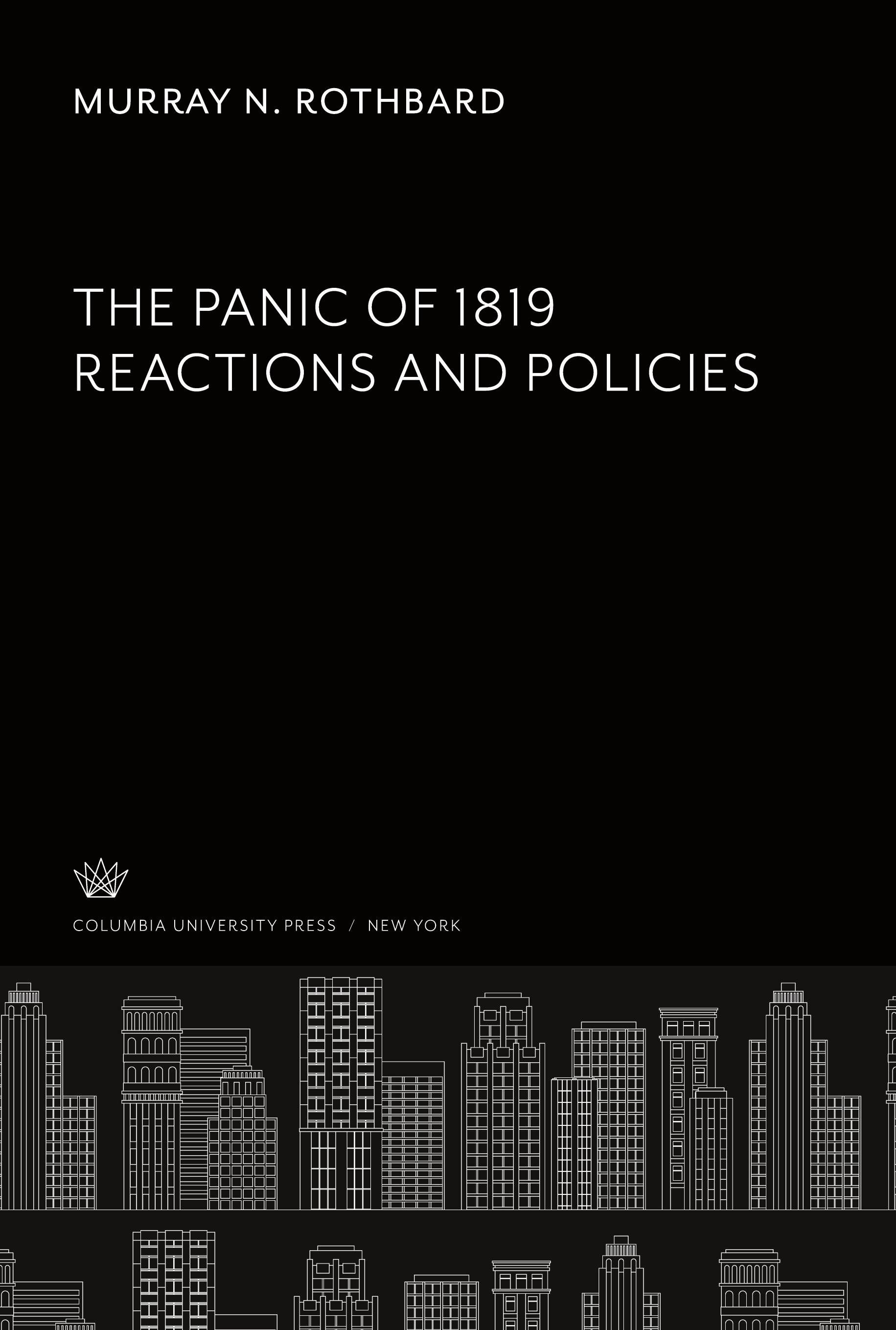 MURRAY N. ROTHBARD

THE PANIC OF 1819
REACTIONS AND POLICIES

COLUMBIA UNIVERSITY PRESS / NEW YORK